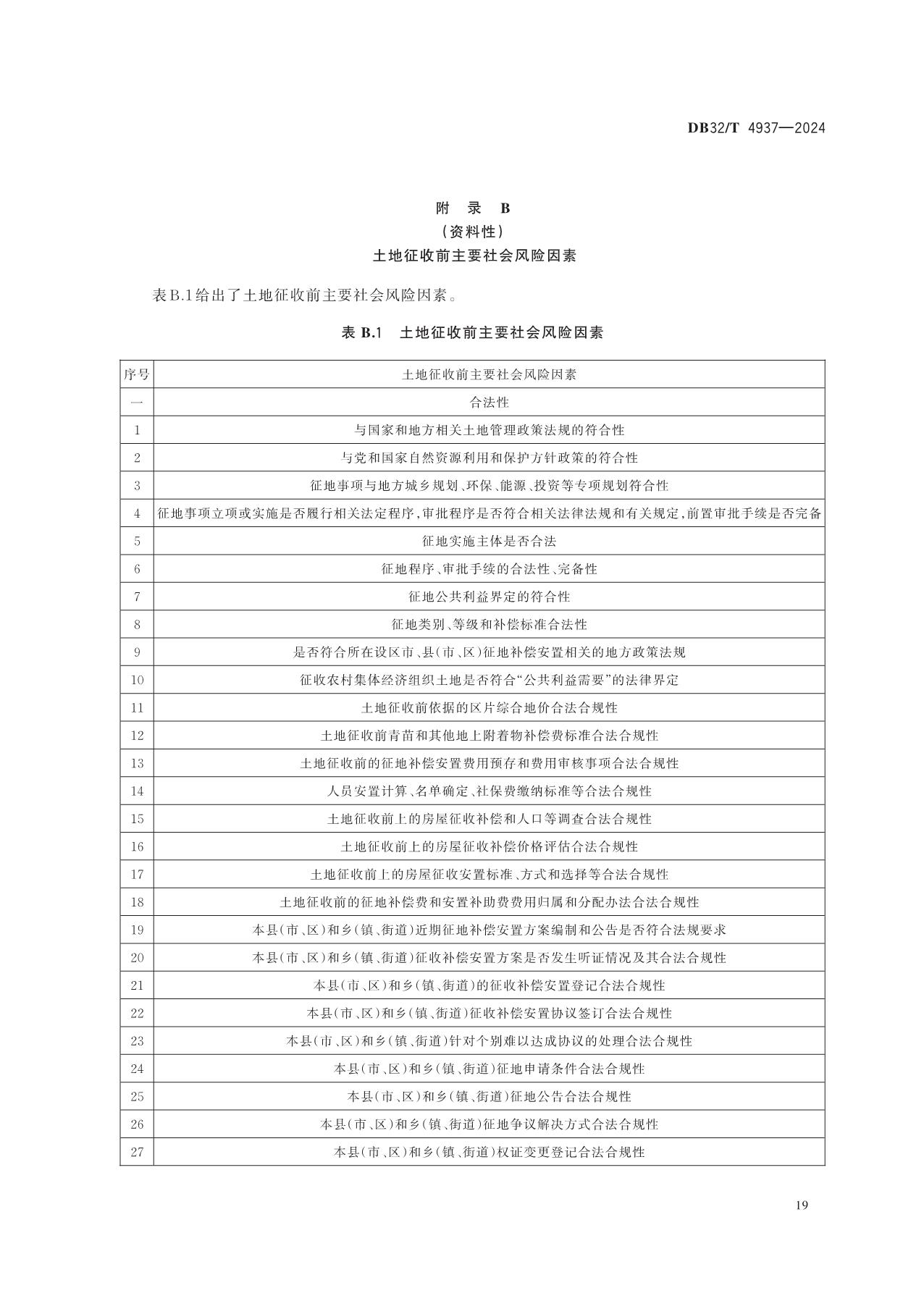 DB32/T 4937—2024

附 录 B
(资料性)
土地征收前主要社会风险因素

表B.1给出了土地征收前主要社会风险因素。

表 B.1 土地征收前主要社会风险因素

| 序号 | 土地征收前主要社会风险因素 |
|---|---|
| 一 | 合法性 |
| 1 | 与国家和地方相关土地管理政策法规的符合性 |
| 2 | 与党和国家自然资源利用和保护方针政策的符合性 |
| 3 | 征地事项与地方城乡规划、环保、能源、投资等专项规划符合性 |
| 4 | 征地事项立项或实施是否履行相关法定程序,审批程序是否符合相关法律法规和有关规定,前置审批手续是否完备 |
| 5 | 征地实施主体是否合法 |
| 6 | 征地程序、审批手续的合法性、完备性 |
| 7 | 征地公共利益界定的符合性 |
| 8 | 征地类别、等级和补偿标准合法性 |
| 9 | 是否符合所在设区市、县(市、区)征地补偿安置相关的地方政策法规 |
| 10 | 征收农村集体经济组织土地是否符合“公共利益需要”的法律界定 |
| 11 | 土地征收前依据的区片综合地价合法合规性 |
| 12 | 土地征收前青苗和其他地上附着物补偿费标准合法合规性 |
| 13 | 土地征收前的征地补偿安置费用预存和费用审核事项合法合规性 |
| 14 | 人员安置计算、名单确定、社保费缴纳标准等合法合规性 |
| 15 | 土地征收前上的房屋征收补偿和人口等调查合法合规性 |
| 16 | 土地征收前上的房屋征收补偿价格评估合法合规性 |
| 17 | 土地征收前上的房屋征收安置标准、方式和选择等合法合规性 |
| 18 | 土地征收前的征地补偿费和安置补助费费用归属和分配办法合法合规性 |
| 19 | 本县(市、区)和乡(镇、街道)近期征地补偿安置方案编制和公告是否符合法规要求 |
| 20 | 本县(市、区)和乡(镇、街道)征收补偿安置方案是否发生听证情况及其合法合规性 |
| 21 | 本县(市、区)和乡(镇、街道)的征收补偿安置登记合法合规性 |
| 22 | 本县(市、区)和乡(镇、街道)征收补偿安置协议签订合法合规性 |
| 23 | 本县(市、区)和乡(镇、街道)针对个别难以达成协议的处理合法合规性 |
| 24 | 本县(市、区)和乡(镇、街道)征地申请条件合法合规性 |
| 25 | 本县(市、区)和乡(镇、街道)征地公告合法合规性 |
| 26 | 本县(市、区)和乡(镇、街道)征地争议解决方式合法合规性 |
| 27 | 本县(市、区)和乡(镇、街道)权证变更登记合法合规性 |

19